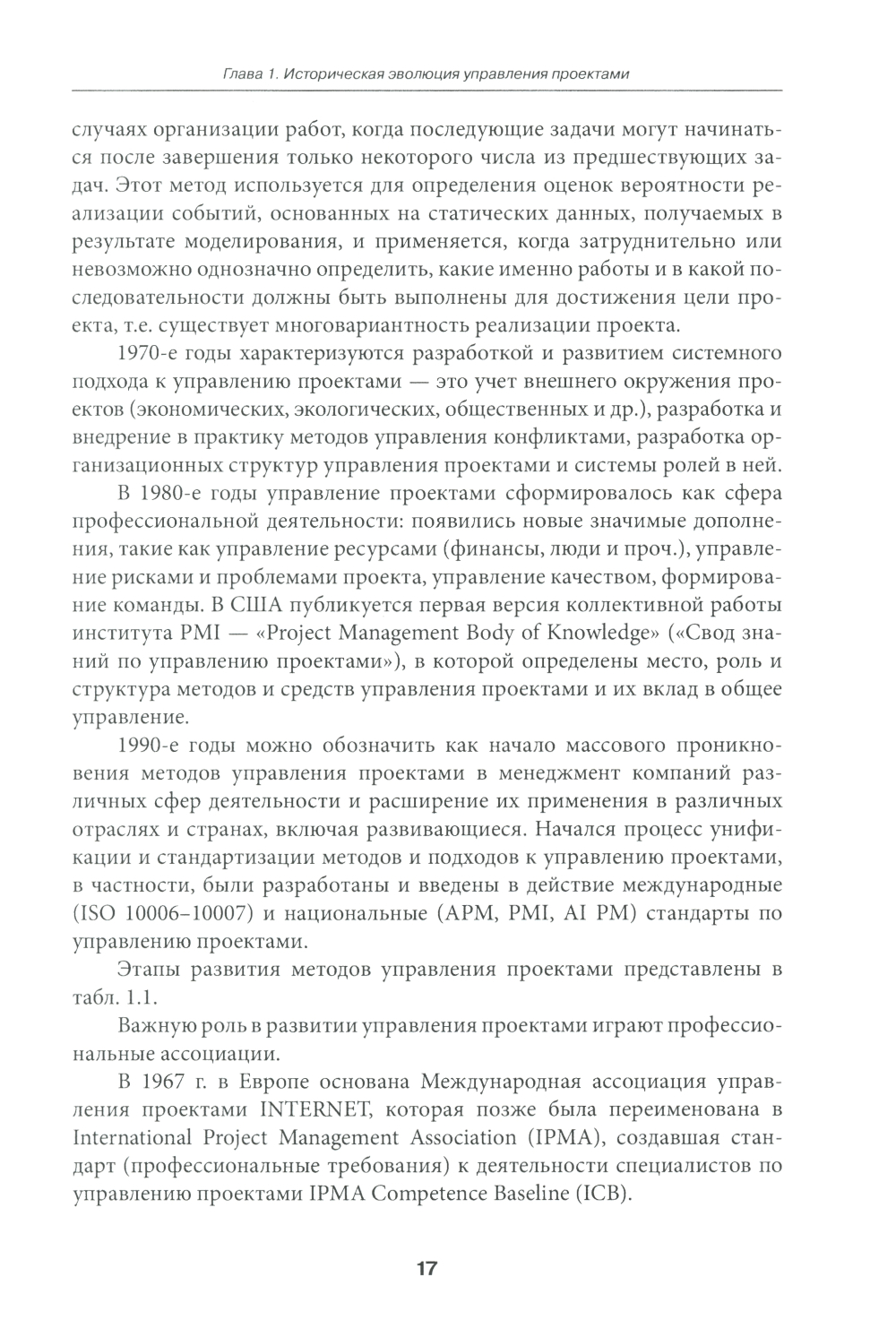 Глава 1. Историческая эволюция управления проектами

случаях организации работ, когда последующие задачи могут начинаться после завершения только некоторого числа из предшествующих задач. Этот метод используется для определения оценок вероятности реализации событий, основанных на статических данных, получаемых в результате моделирования, и применяется, когда затруднительно или невозможно однозначно определить, какие именно работы и в какой последовательности должны быть выполнены для достижения цели проекта, т.е. существует многовариантность реализации проекта.

1970-е годы характеризуются разработкой и развитием системного подхода к управлению проектами — это учет внешнего окружения проектов (экономических, экологических, общественных и др.), разработка и внедрение в практику методов управления конфликтами, разработка организационных структур управления проектами и системы ролей в ней.

В 1980-е годы управление проектами сформировалось как сфера профессиональной деятельности: появились новые значимые дополнения, такие как управление ресурсами (финансы, люди и проч.), управление рисками и проблемами проекта, управление качеством, формирование команды. В США публикуется первая версия коллективной работы института PMI — «Project Management Body of Knowledge» («Свод знаний по управлению проектами»), в которой определены место, роль и структура методов и средств управления проектами и их вклад в общее управление.

1990-е годы можно обозначить как начало массового проникновения методов управления проектами в менеджмент компаний различных сфер деятельности и расширение их применения в различных отраслях и странах, включая развивающиеся. Начался процесс унификации и стандартизации методов и подходов к управлению проектами, в частности, были разработаны и введены в действие международные (ISO 10006–10007) и национальные (APM, PMI, AI PM) стандарты по управлению проектами.

Этапы развития методов управления проектами представлены в табл. 1.1.

Важную роль в развитии управления проектами играют профессиональные ассоциации.

В 1967 г. в Европе основана Международная ассоциация управления проектами INTERNET, которая позже была переименована в International Project Management Association (IPMA), создавшая стандарт (профессиональные требования) к деятельности специалистов по управлению проектами IPMA Competence Baseline (ICB).

17